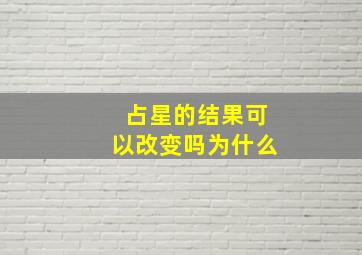 占星的结果可以改变吗为什么